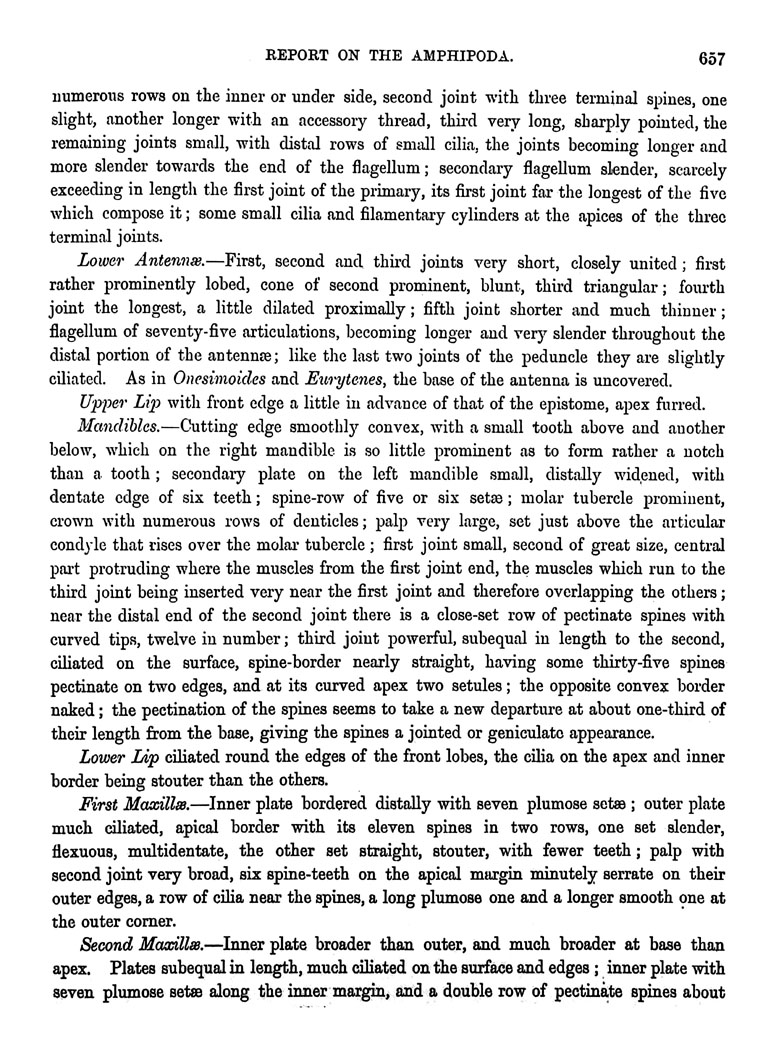 REPORT ON THE AMPHIPODA. 657

numerous rows on the inner or under side, second joint with three terminal spines, one slight, another longer with an accessory thread, third very long, sharply pointed, the remaining joints small, with distal rows of small cilia, the joints becoming longer and more slender towards the end of the flagellum; secondary flagellum slender, scarcely exceeding in length the first joint of the primary, its first joint far the longest of the five which compose it; some small cilia and filamentary cylinders at the apices of the three terminal joints.

Lower Antennæ.—First, second and third joints very short, closely united; first rather prominently lobed, cone of second prominent, blunt, third triangular; fourth joint the longest, a little dilated proximally; fifth joint shorter and much thinner; flagellum of seventy-five articulations, becoming longer and very slender throughout the distal portion of the antennæ; like the last two joints of the peduncle they are slightly ciliated. As in Onesimoides and Eurytenes, the base of the antenna is uncovered.

Upper Lip with front edge a little in advance of that of the epistome, apex furred.

Mandibles.—Cutting edge smoothly convex, with a small tooth above and another below, which on the right mandible is so little prominent as to form rather a notch than a tooth; secondary plate on the left mandible small, distally widened, with dentate edge of six teeth; spine-row of five or six setæ; molar tubercle prominent, crown with numerous rows of denticles; palp very large, set just above the articular condyle that rises over the molar tubercle; first joint small, second of great size, central part protruding where the muscles from the first joint end, the muscles which run to the third joint being inserted very near the first joint and therefore overlapping the others; near the distal end of the second joint there is a close-set row of pectinate spines with curved tips, twelve in number; third joint powerful, subequal in length to the second, ciliated on the surface, spine-border nearly straight, having some thirty-five spines pectinate on two edges, and at its curved apex two setules; the opposite convex border naked; the pectination of the spines seems to take a new departure at about one-third of their length from the base, giving the spines a jointed or geniculate appearance.

Lower Lip ciliated round the edges of the front lobes, the cilia on the apex and inner border being stouter than the others.

First Maxillæ.—Inner plate bordered distally with seven plumose setæ; outer plate much ciliated, apical border with its eleven spines in two rows, one set slender, flexuous, multidentate, the other set straight, stouter, with fewer teeth; palp with second joint very broad, six spine-teeth on the apical margin minutely serrate on their outer edges, a row of cilia near the spines, a long plumose one and a longer smooth one at the outer corner.

Second Maxillæ.—Inner plate broader than outer, and much broader at base than apex. Plates subequal in length, much ciliated on the surface and edges; inner plate with seven plumose setæ along the inner margin, and a double row of pectinate spines about